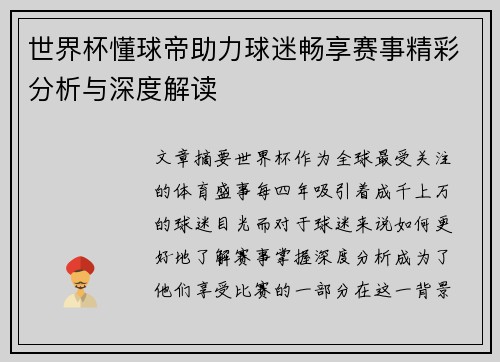 世界杯懂球帝助力球迷畅享赛事精彩分析与深度解读

文章摘要世界杯作为全球最受关注的体育盛事每四年吸引着成千上万的球迷目光而对于球迷来说如何更好地了解赛事掌握深度分析成为了他们享受比赛的一部分在这一背景